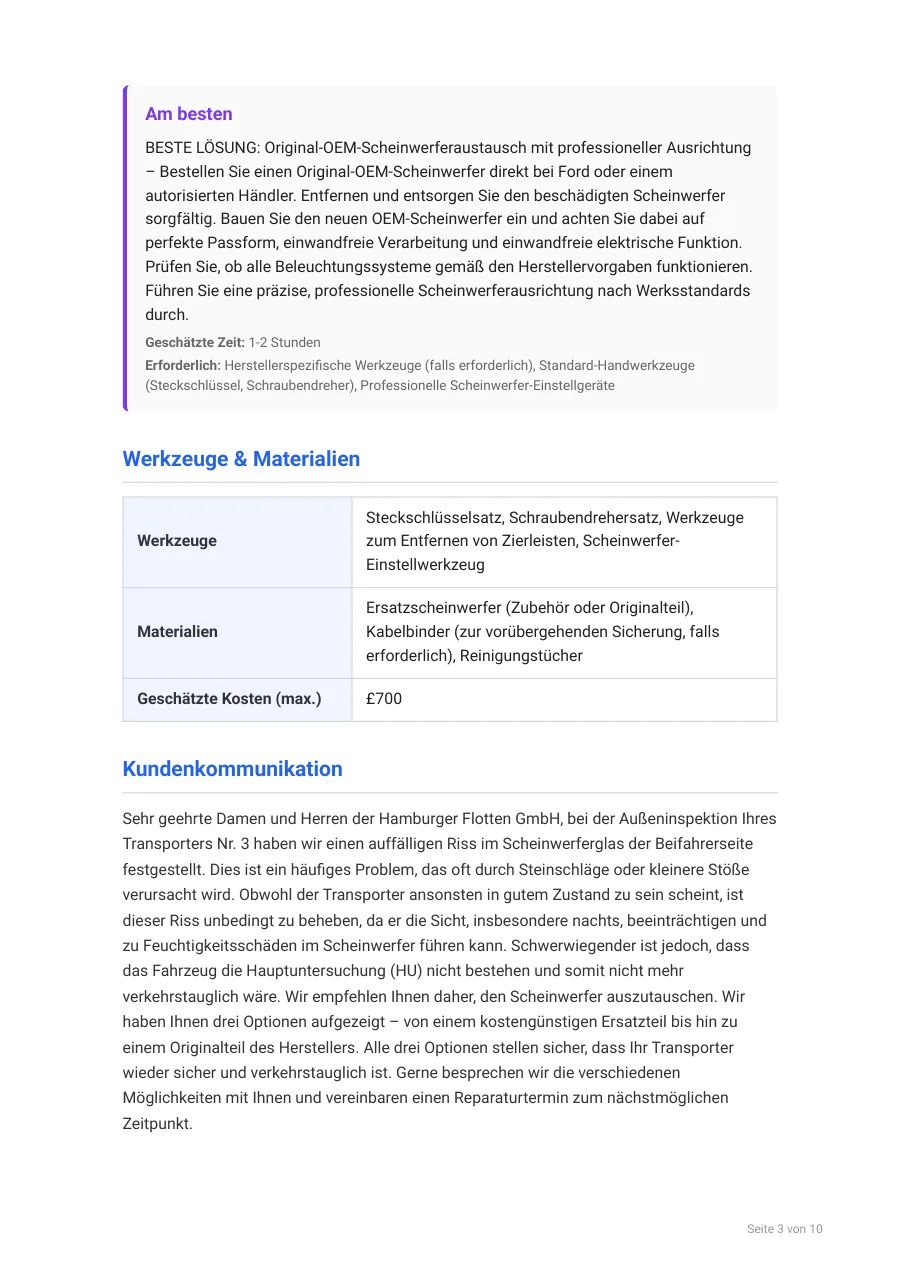 Am besten

BESTE LÖSUNG: Original-OEM-Scheinwerferaustausch mit professioneller Ausrichtung – Bestellen Sie einen Original-OEM-Scheinwerfer direkt bei Ford oder einem autorisierten Händler. Entfernen und entsorgen Sie den beschädigten Scheinwerfer sorgfältig. Bauen Sie den neuen OEM-Scheinwerfer ein und achten Sie dabei auf perfekte Passform, einwandfreie Verarbeitung und einwandfreie elektrische Funktion. Prüfen Sie, ob alle Beleuchtungssysteme gemäß den Herstellervorgaben funktionieren. Führen Sie eine präzise, professionelle Scheinwerferausrichtung nach Werksstandards durch.

Geschätzte Zeit: 1-2 Stunden

Erforderlich: Herstellerspezifische Werkzeuge (falls erforderlich), Standard-Handwerkzeuge (Steckschlüssel, Schraubendreher), Professionelle Scheinwerfer-Einstellgeräte

Werkzeuge & Materialien

| Werkzeuge | Steckschlüsselsatz, Schraubendrehersatz, Werkzeuge zum Entfernen von Zierleisten, Scheinwerfer-Einstellwerkzeug |
|---|---|
| Materialien | Ersatzscheinwerfer (Zubehör oder Originalteil), Kabelbinder (zur vorübergehenden Sicherung, falls erforderlich), Reinigungstücher |
| Geschätzte Kosten (max.) | £700 |

Kundenkommunikation

Sehr geehrte Damen und Herren der Hamburger Flotten GmbH, bei der Außeninspektion Ihres Transporters Nr. 3 haben wir einen auffälligen Riss im Scheinwerferglas der Beifahrerseite festgestellt. Dies ist ein häufiges Problem, das oft durch Steinschläge oder kleinere Stöße verursacht wird. Obwohl der Transporter ansonsten in gutem Zustand zu sein scheint, ist dieser Riss unbedingt zu beheben, da er die Sicht, insbesondere nachts, beeinträchtigen und zu Feuchtigkeitsschäden im Scheinwerfer führen kann. Schwerwiegender ist jedoch, dass das Fahrzeug die Hauptuntersuchung (HU) nicht bestehen und somit nicht mehr verkehrstauglich wäre. Wir empfehlen Ihnen daher, den Scheinwerfer auszutauschen. Wir haben Ihnen drei Optionen aufgezeigt – von einem kostengünstigen Ersatzteil bis hin zu einem Originalteil des Herstellers. Alle drei Optionen stellen sicher, dass Ihr Transporter wieder sicher und verkehrstauglich ist. Gerne besprechen wir die verschiedenen Möglichkeiten mit Ihnen und vereinbaren einen Reparaturtermin zum nächstmöglichen Zeitpunkt.

Seite 3 von 10